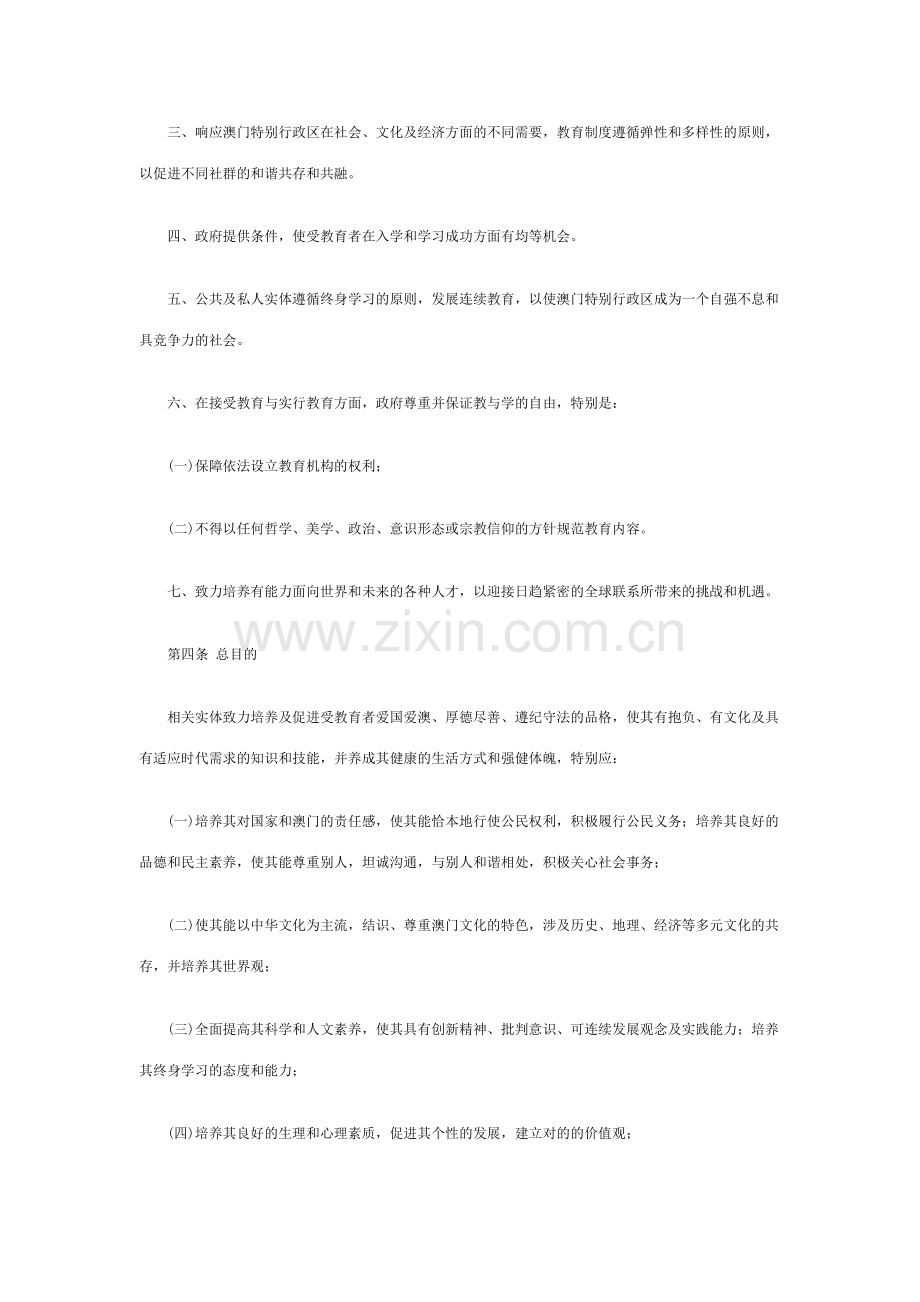 三、响应澳门特别行政区在社会、文化及经济方面的不同需要，教育制度遵循弹性和多样性的原则，以促进不同社群的和谐共存和共融。

四、政府提供条件，使受教育者在入学和学习成功方面有均等机会。

五、公共及私人实体遵循终身学习的原则，发展连续教育，以使澳门特别行政区成为一个自强不息和具竞争力的社会。

六、在接受教育与实行教育方面，政府尊重并保证教与学的自由，特别是：

(一)保障依法设立教育机构的权利；

(二)不得以任何哲学、美学、政治、意识形态或宗教信仰的方针规范教育内容。

七、致力培养有能力面向世界和未来的各种人才，以迎接日趋紧密的全球联系所带来的挑战和机遇。

www.zixin.com.cn

第四条 总目的

相关实体致力培养及促进受教育者爱国爱澳、厚德尽善、遵纪守法的品格，使其有抱负、有文化及具有适应时代需求的知识和技能，并养成其健康的生活方式和强健体魄，特别应：

(一)培养其对国家和澳门的责任感，使其能恰本地行使公民权利，积极履行公民义务；培养其良好的品德和民主素养，使其能尊重别人，坦诚沟通，与别人和谐相处，积极关心社会事务；

(二)使其能以中华文化为主流，结识、尊重澳门文化的特色，涉及历史、地理、经济等多元文化的共存，并培养其世界观；

(三)全面提高其科学和人文素养，使其具有创新精神、批判意识、可连续发展观念及实践能力；培养其终身学习的态度和能力；

(四)培养其良好的生理和心理素质，促进其个性的发展，建立对的的价值观；